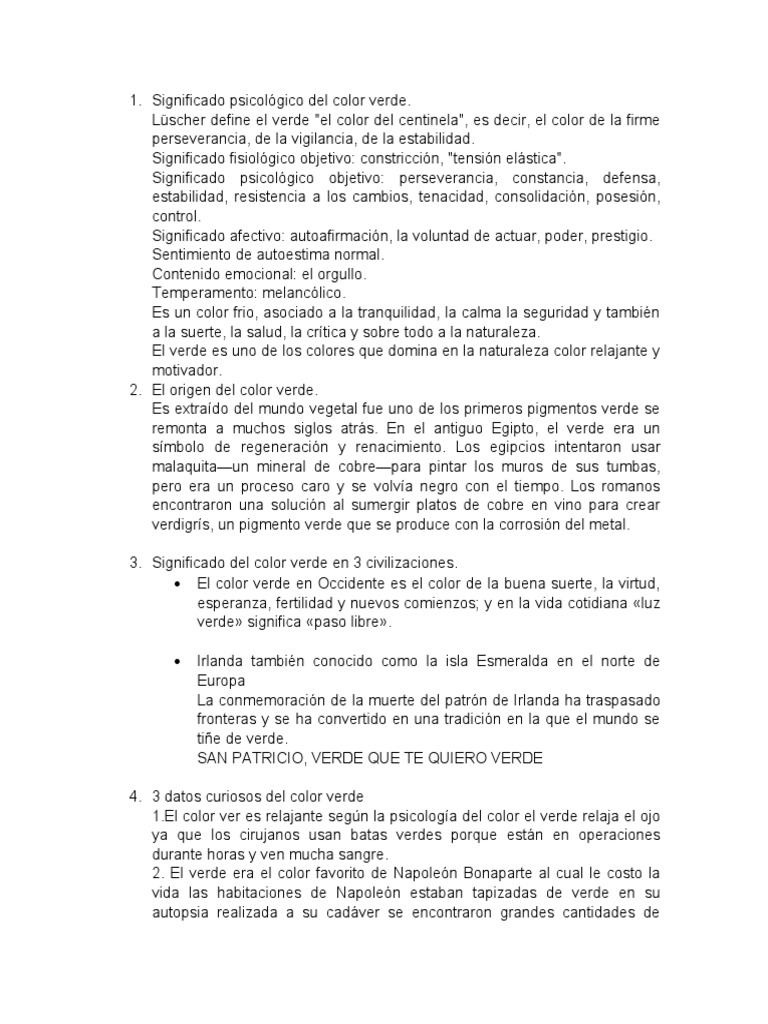 1. Significado psicológico del color verde.
Lüscher define el verde "el color del centinela", es decir, el color de la firme perseverancia, de la vigilancia, de la estabilidad.
Significado fisiológico objetivo: constricción, "tensión elástica".
Significado psicológico objetivo: perseverancia, constancia, defensa, estabilidad, resistencia a los cambios, tenacidad, consolidación, posesión, control.
Significado afectivo: autoafirmación, la voluntad de actuar, poder, prestigio.
Sentimiento de autoestima normal.
Contenido emocional: el orgullo.
Temperamento: melancólico.
Es un color frio, asociado a la tranquilidad, la calma la seguridad y también a la suerte, la salud, la crítica y sobre todo a la naturaleza.
El verde es uno de los colores que domina en la naturaleza color relajante y motivador.

2. El origen del color verde.
Es extraído del mundo vegetal fue uno de los primeros pigmentos verde se remonta a muchos siglos atrás. En el antiguo Egipto, el verde era un símbolo de regeneración y renacimiento. Los egipcios intentaron usar malaquita—un mineral de cobre—para pintar los muros de sus tumbas, pero era un proceso caro y se volvía negro con el tiempo. Los romanos encontraron una solución al sumergir platos de cobre en vino para crear verdigrís, un pigmento verde que se produce con la corrosión del metal.

3. Significado del color verde en 3 civilizaciones.
• El color verde en Occidente es el color de la buena suerte, la virtud, esperanza, fertilidad y nuevos comienzos; y en la vida cotidiana «luz verde» significa «paso libre».

• Irlanda también conocido como la isla Esmeralda en el norte de Europa
La conmemoración de la muerte del patrón de Irlanda ha traspasado fronteras y se ha convertido en una tradición en la que el mundo se tiñe de verde.
SAN PATRICIO, VERDE QUE TE QUIERO VERDE

4. 3 datos curiosos del color verde
1.El color ver es relajante según la psicología del color el verde relaja el ojo ya que los cirujanos usan batas verdes porque están en operaciones durante horas y ven mucha sangre.
2. El verde era el color favorito de Napoleón Bonaparte al cual le costo la vida las habitaciones de Napoleón estaban tapizadas de verde en su autopsia realizada a su cadáver se encontraron grandes cantidades de